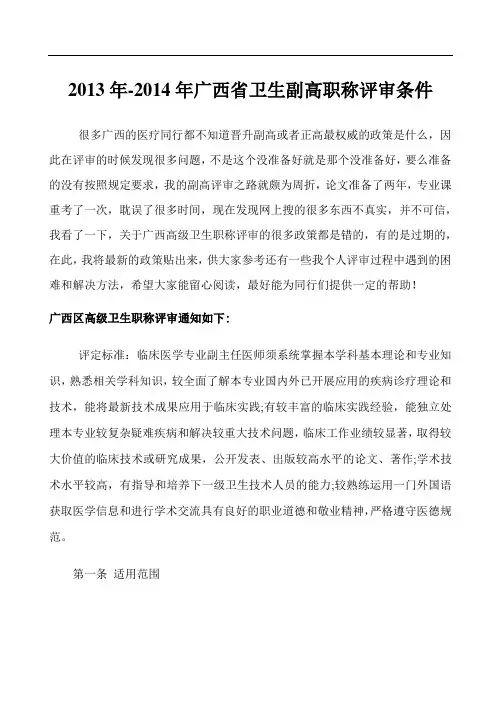 2013 年-2014 年广西省卫生副高职称评审条件

很多广西的医疗同行都不知道晋升副高或者正高最权威的政策是什么，因此在评审的时候发现很多问题，不是这个没准备好就是那个没准备好，要么准备的没有按照规定要求，我的副高评审之路就颇为周折，论文准备了两年，专业课重考了一次，耽误了很多时间，现在发现网上搜的很多东西不真实，并不可信，我看了一下，关于广西高级卫生职称评审的很多政策都是错的，有的是过期的，在此，我将最新的政策贴出来，供大家参考还有一些我个人评审过程中遇到的困难和解决方法，希望大家能留心阅读，最好能为同行们提供一定的帮助！

广西区高级卫生职称评审通知如下：

评定标准：临床医学专业副主任医师须系统掌握本学科基本理论和专业知识，熟悉相关学科知识，较全面了解本专业国内外已开展应用的疾病诊疗理论和技术，能将最新技术成果应用于临床实践;有较丰富的临床实践经验，能独立处理本专业较复杂疑难疾病和解决较重大技术问题，临床工作业绩较显著，取得较大价值的临床技术或研究成果，公开发表、出版较高水平的论文、著作;学术技术水平较高，有指导和培养下一级卫生技术人员的能力;较熟练运用一门外国语获取医学信息和进行学术交流具有良好的职业道德和敬业精神，严格遵守医德规范。

第一条 适用范围